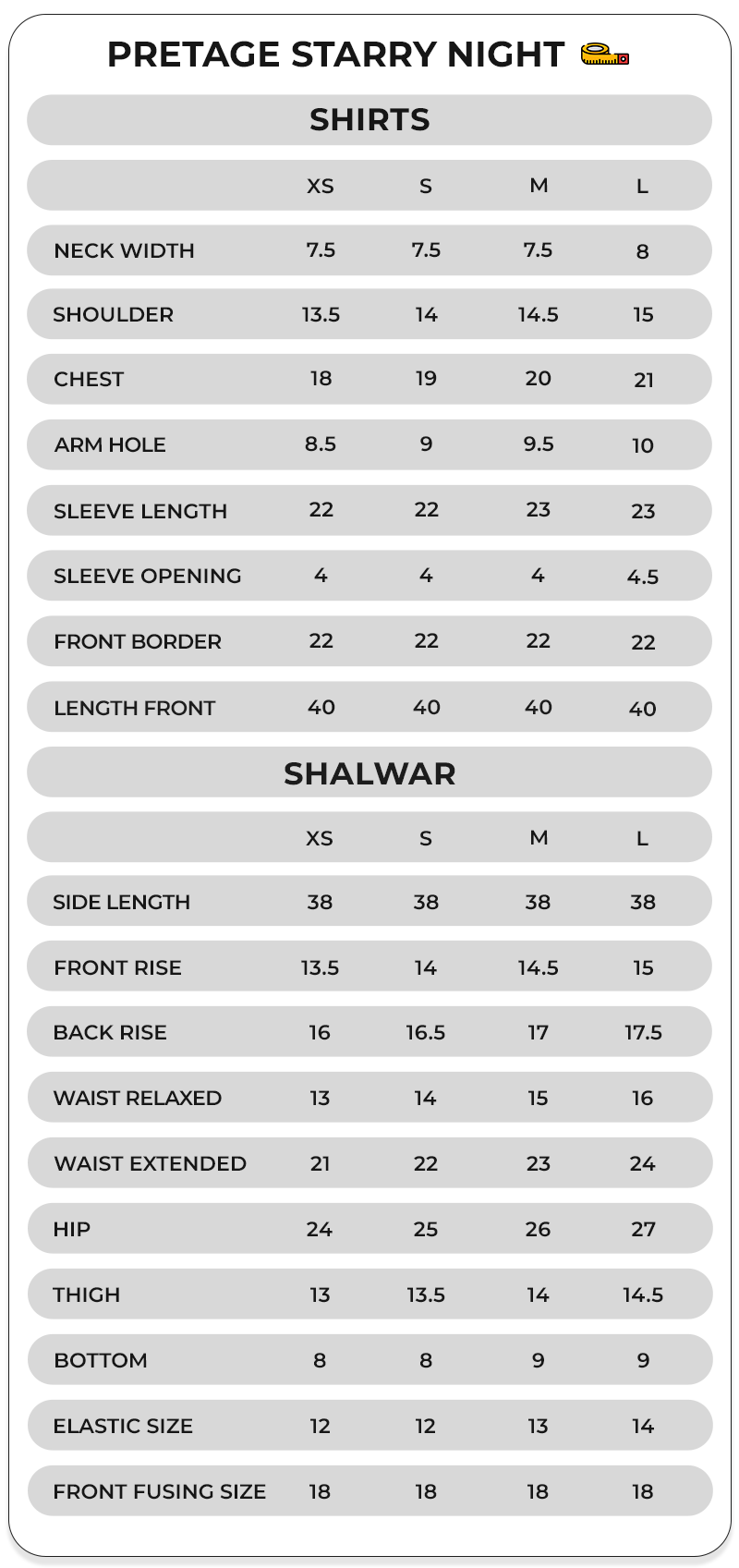 PRETAGE STARRY NIGHT

SHIRTS

| | XS | S | M | L |
|---|---|---|---|---|
| NECK WIDTH | 7.5 | 7.5 | 7.5 | 8 |
| SHOULDER | 13.5 | 14 | 14.5 | 15 |
| CHEST | 18 | 19 | 20 | 21 |
| ARM HOLE | 8.5 | 9 | 9.5 | 10 |
| SLEEVE LENGTH | 22 | 22 | 23 | 23 |
| SLEEVE OPENING | 4 | 4 | 4 | 4.5 |
| FRONT BORDER | 22 | 22 | 22 | 22 |
| LENGTH FRONT | 40 | 40 | 40 | 40 |

SHALWAR

| | XS | S | M | L |
|---|---|---|---|---|
| SIDE LENGTH | 38 | 38 | 38 | 38 |
| FRONT RISE | 13.5 | 14 | 14.5 | 15 |
| BACK RISE | 16 | 16.5 | 17 | 17.5 |
| WAIST RELAXED | 13 | 14 | 15 | 16 |
| WAIST EXTENDED | 21 | 22 | 23 | 24 |
| HIP | 24 | 25 | 26 | 27 |
| THIGH | 13 | 13.5 | 14 | 14.5 |
| BOTTOM | 8 | 8 | 9 | 9 |
| ELASTIC SIZE | 12 | 12 | 13 | 14 |
| FRONT FUSING SIZE | 18 | 18 | 18 | 18 |